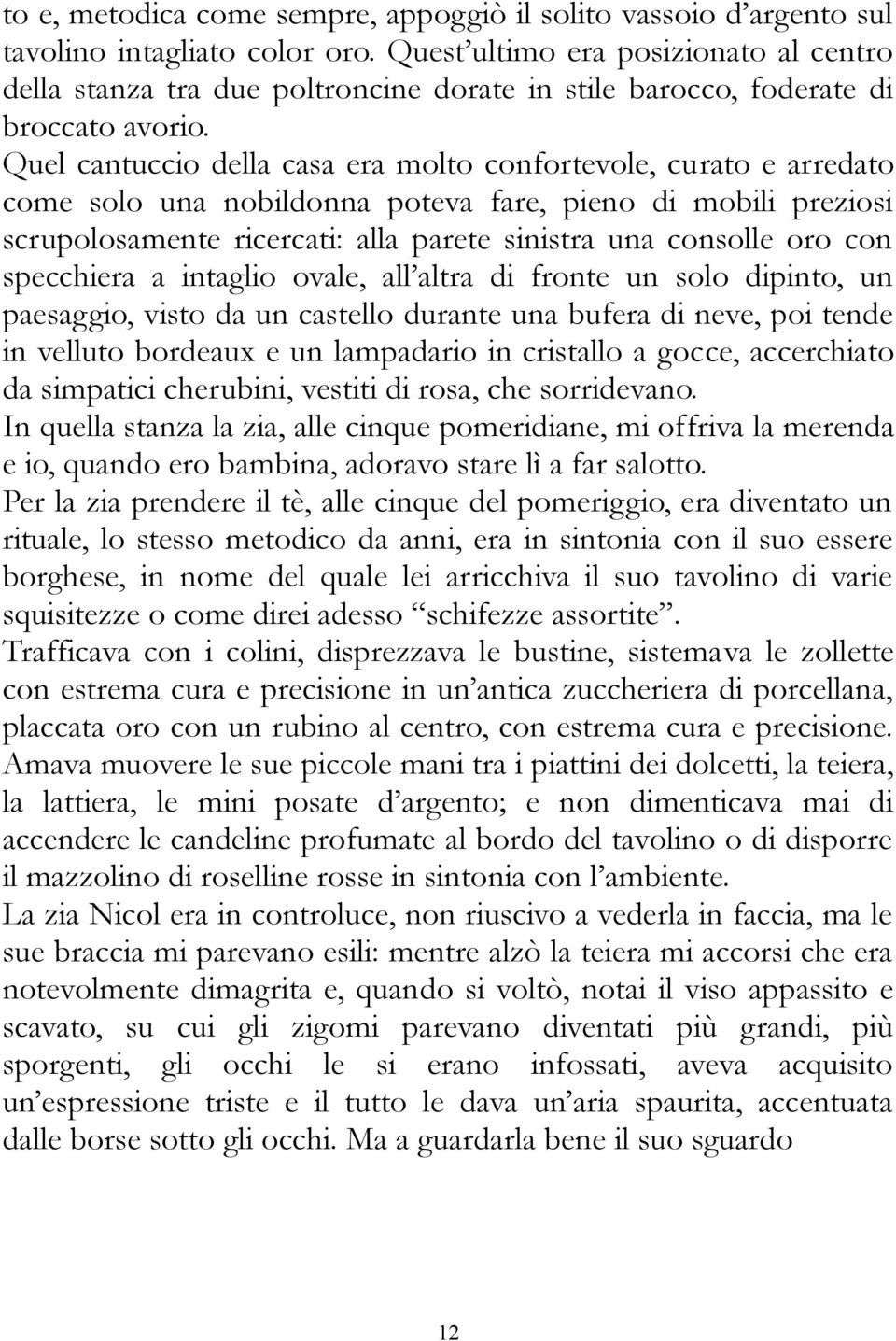 to e, metodica come sempre, appoggiò il solito vassoio d'argento sul tavolino intagliato color oro. Quest'ultimo era posizionato al centro della stanza tra due poltroncine dorate in stile barocco, foderate di broccato avorio.
Quel cantuccio della casa era molto confortevole, curato e arredato come solo una nobildonna poteva fare, pieno di mobili preziosi scrupolosamente ricercati: alla parete sinistra una consolle oro con specchiera a intaglio ovale, all'altra di fronte un solo dipinto, un paesaggio, visto da un castello durante una bufera di neve, poi tende in velluto bordeaux e un lampadario in cristallo a gocce, accerchiato da simpatici cherubini, vestiti di rosa, che sorridevano.
In quella stanza la zia, alle cinque pomeridiane, mi offriva la merenda e io, quando ero bambina, adoravo stare lì a far salotto.
Per la zia prendere il tè, alle cinque del pomeriggio, era diventato un rituale, lo stesso metodico da anni, era in sintonia con il suo essere borghese, in nome del quale lei arricchiva il suo tavolino di varie squisitezze o come direi adesso "schifezze assortite".
Trafficava con i colini, disprezzava le bustine, sistemava le zollette con estrema cura e precisione in un'antica zuccheriera di porcellana, placcata oro con un rubino al centro, con estrema cura e precisione.
Amava muovere le sue piccole mani tra i piattini dei dolcetti, la teiera, la lattiera, le mini posate d'argento; e non dimenticava mai di accendere le candeline profumate al bordo del tavolino o di disporre il mazzolino di roselline rosse in sintonia con l'ambiente.
La zia Nicol era in controluce, non riuscivo a vederla in faccia, ma le sue braccia mi parevano esili: mentre alzò la teiera mi accorsi che era notevolmente dimagrita e, quando si voltò, notai il viso appassito e scavato, su cui gli zigomi parevano diventati più grandi, più sporgenti, gli occhi le si erano infossati, aveva acquisito un'espressione triste e il tutto le dava un'aria spaurita, accentuata dalle borse sotto gli occhi. Ma a guardarla bene il suo sguardo

12